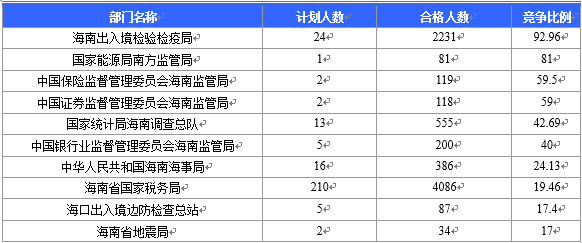 | 部门名称 | 计划人数 | 合格人数 | 竞争比例 |
|---|---|---|---|
| 海南出入境检验检疫局 | 24 | 2231 | 92.96 |
| 国家能源局南方监管局 | 1 | 81 | 81 |
| 中国保险监督管理委员会海南监管局 | 2 | 119 | 59.5 |
| 中国证券监督管理委员会海南监管局 | 2 | 118 | 59 |
| 国家统计局海南调查总队 | 13 | 555 | 42.69 |
| 中国银行业监督管理委员会海南监管局 | 5 | 200 | 40 |
| 中华人民共和国海南海事局 | 16 | 386 | 24.13 |
| 海南省国家税务局 | 210 | 4086 | 19.46 |
| 海口出入境边防检查总站 | 5 | 87 | 17.4 |
| 海南省地震局 | 2 | 34 | 17 |